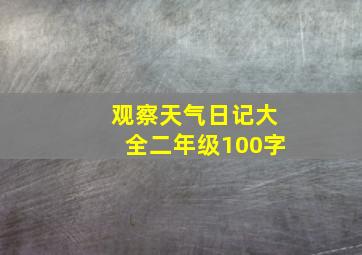 观察天气日记大全二年级100字